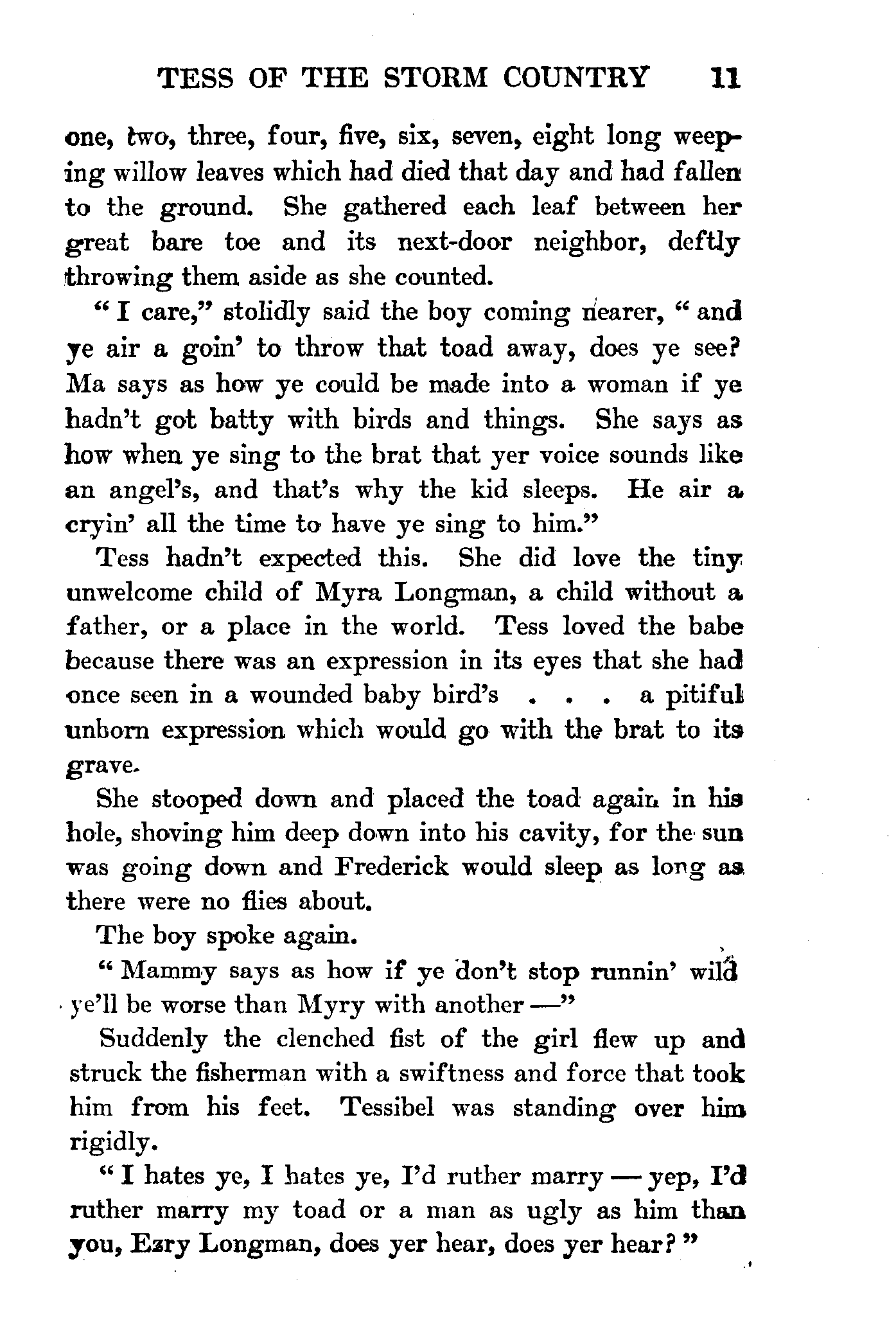 TESS OF THE STORM COUNTRY 11

one, two, three, four, five, six, seven, eight long weeping willow leaves which had died that day and had fallen to the ground. She gathered each leaf between her great bare toe and its next-door neighbor, deftly throwing them aside as she counted.

"I care," stolidly said the boy coming nearer, "and ye air a goin' to throw that toad away, does ye see? Ma says as how ye could be made into a woman if ye hadn't got batty with birds and things. She says as how when ye sing to the brat that yer voice sounds like an angel's, and that's why the kid sleeps. He air a cryin' all the time to have ye sing to him."

Tess hadn't expected this. She did love the tiny unwelcome child of Myra Longman, a child without a father, or a place in the world. Tess loved the babe because there was an expression in its eyes that she had once seen in a wounded baby bird's . . . a pitiful unborn expression which would go with the brat to its grave.

She stooped down and placed the toad again in his hole, shoving him deep down into his cavity, for the sun was going down and Frederick would sleep as long as there were no flies about.

The boy spoke again.

"Mammy says as how if ye don't stop runnin' wild ye'll be worse than Myry with another —"

Suddenly the clenched fist of the girl flew up and struck the fisherman with a swiftness and force that took him from his feet. Tessibel was standing over him rigidly.

"I hates ye, I hates ye, I'd ruther marry — yep, I'd ruther marry my toad or a man as ugly as him than you, Ezry Longman, does yer hear, does yer hear?"